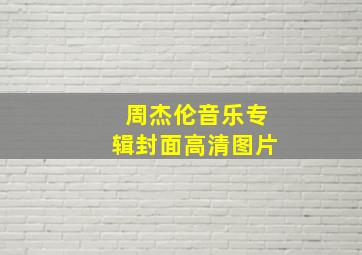 周杰伦音乐专辑封面高清图片